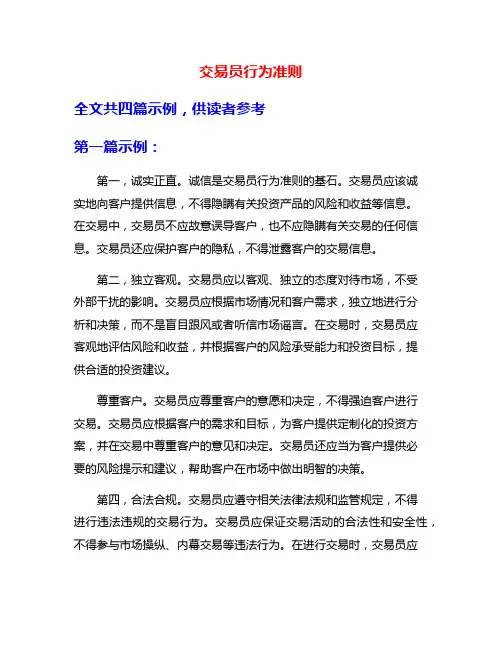 交易员行为准则

全文共四篇示例，供读者参考

第一篇示例：

第一，诚实正直。诚信是交易员行为准则的基石。交易员应该诚实地向客户提供信息，不得隐瞒有关投资产品的风险和收益等信息。在交易中，交易员不应故意误导客户，也不应隐瞒有关交易的任何信息。交易员还应保护客户的隐私，不得泄露客户的交易信息。

第二，独立客观。交易员应以客观、独立的态度对待市场，不受外部干扰的影响。交易员应根据市场情况和客户需求，独立地进行分析和决策，而不是盲目跟风或者听信市场谣言。在交易时，交易员应客观地评估风险和收益，并根据客户的风险承受能力和投资目标，提供合适的投资建议。

尊重客户。交易员应尊重客户的意愿和决定，不得强迫客户进行交易。交易员应根据客户的需求和目标，为客户提供定制化的投资方案，并在交易中尊重客户的意见和决定。交易员还应当为客户提供必要的风险提示和建议，帮助客户在市场中做出明智的决策。

第四，合法合规。交易员应遵守相关法律法规和监管规定，不得进行违法违规的交易行为。交易员应保证交易活动的合法性和安全性，不得参与市场操纵、内幕交易等违法行为。在进行交易时，交易员应